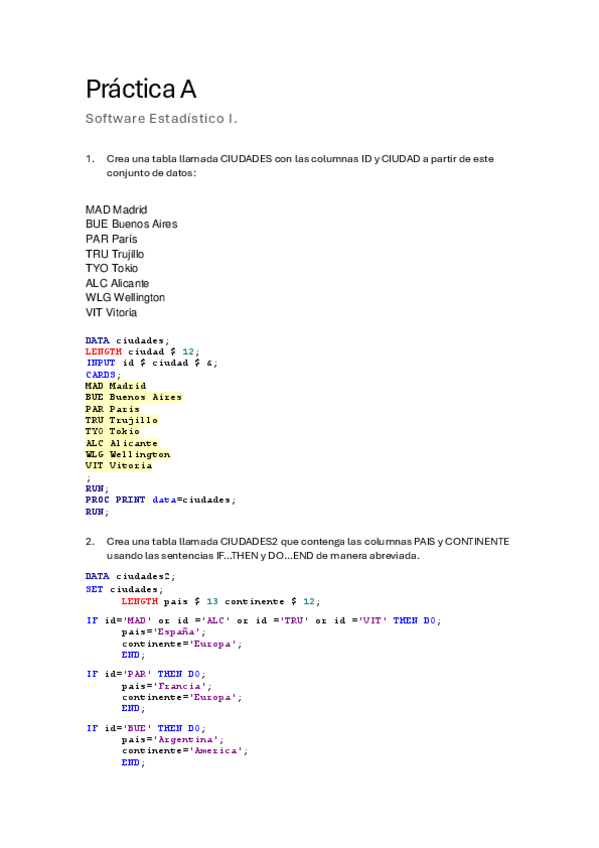 Práctica A

Software Estadístico I.

1. Crea una tabla llamada CIUDADES con las columnas ID y CIUDAD a partir de este conjunto de datos:

MAD Madrid
BUE Buenos Aires
PAR París
TRU Trujillo
TYO Tokio
ALC Alicante
WLG Wellington
VIT Vitoria

DATA ciudades;
LENGTH ciudad $ 12;
INPUT id $ ciudad $ &;
CARDS;
MAD Madrid
BUE Buenos Aires
PAR Paris
TRU Trujillo
TYO Tokio
ALC Alicante
WLG Wellington
VIT Vitoria
;
RUN;
PROC PRINT data=ciudades;
RUN;

2. Crea una tabla llamada CIUDADES2 que contenga las columnas PAIS y CONTINENTE usando las sentencias IF...THEN y DO...END de manera abreviada.

DATA ciudades2;
SET ciudades;
LENGTH pais $ 13 continente $ 12;

IF id='MAD' or id ='ALC' or id ='TRU' or id ='VIT' THEN DO;
pais='España';
continente='Europa';
END;

IF id='PAR' THEN DO;
pais='Francia';
continente='Europa';
END;

IF id='BUE' THEN DO;
pais='Argentina';
continente='America';
END;